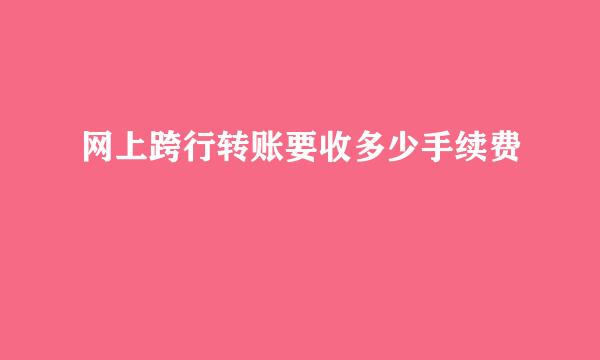 网上跨行转账要收多少手续费